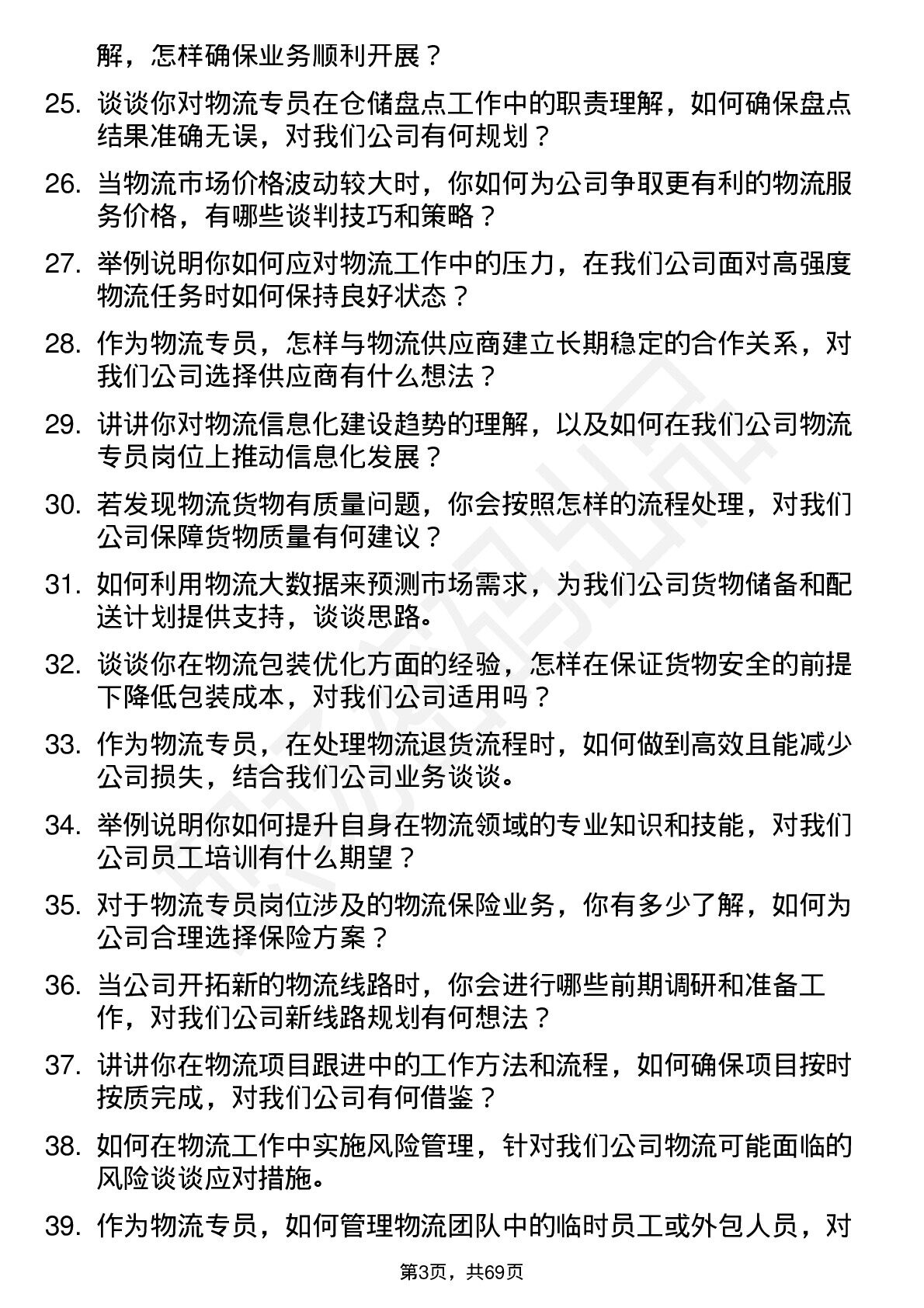 解，怎样确保业务顺利开展？

25. 谈谈你对物流专员在仓储盘点工作中的职责理解，如何确保盘点结果准确无误，对我们公司有何规划？

26. 当物流市场价格波动较大时，你如何为公司争取更有利的物流服务价格，有哪些谈判技巧和策略？

27. 举例说明你如何应对物流工作中的压力，在我们公司面对高强度物流任务时如何保持良好状态？

28. 作为物流专员，怎样与物流供应商建立长期稳定的合作关系，对我们公司选择供应商有什么想法？

29. 讲讲你对物流信息化建设趋势的理解，以及如何在我们公司物流专员岗位上推动信息化发展？

30. 若发现物流货物有质量问题，你会按照怎样的流程处理，对我们公司保障货物质量有何建议？

31. 如何利用物流大数据来预测市场需求，为我们公司货物储备和配送计划提供支持，谈谈思路。

32. 谈谈你在物流包装优化方面的经验，怎样在保证货物安全的前提下降低包装成本，对我们公司适用吗？

33. 作为物流专员，在处理物流退货流程时，如何做到高效且能减少公司损失，结合我们公司业务谈谈。

34. 举例说明你如何提升自身在物流领域的专业知识和技能，对我们公司员工培训有什么期望？

35. 对于物流专员岗位涉及的物流保险业务，你有多少了解，如何为公司合理选择保险方案？

36. 当公司开拓新的物流线路时，你会进行哪些前期调研和准备工作，对我们公司新线路规划有何想法？

37. 讲讲你在物流项目跟进中的工作方法和流程，如何确保项目按时按质完成，对我们公司有何借鉴？

38. 如何在物流工作中实施风险管理，针对我们公司物流可能面临的风险谈谈应对措施。

39. 作为物流专员，如何管理物流团队中的临时员工或外包人员，对

第3页，共69页